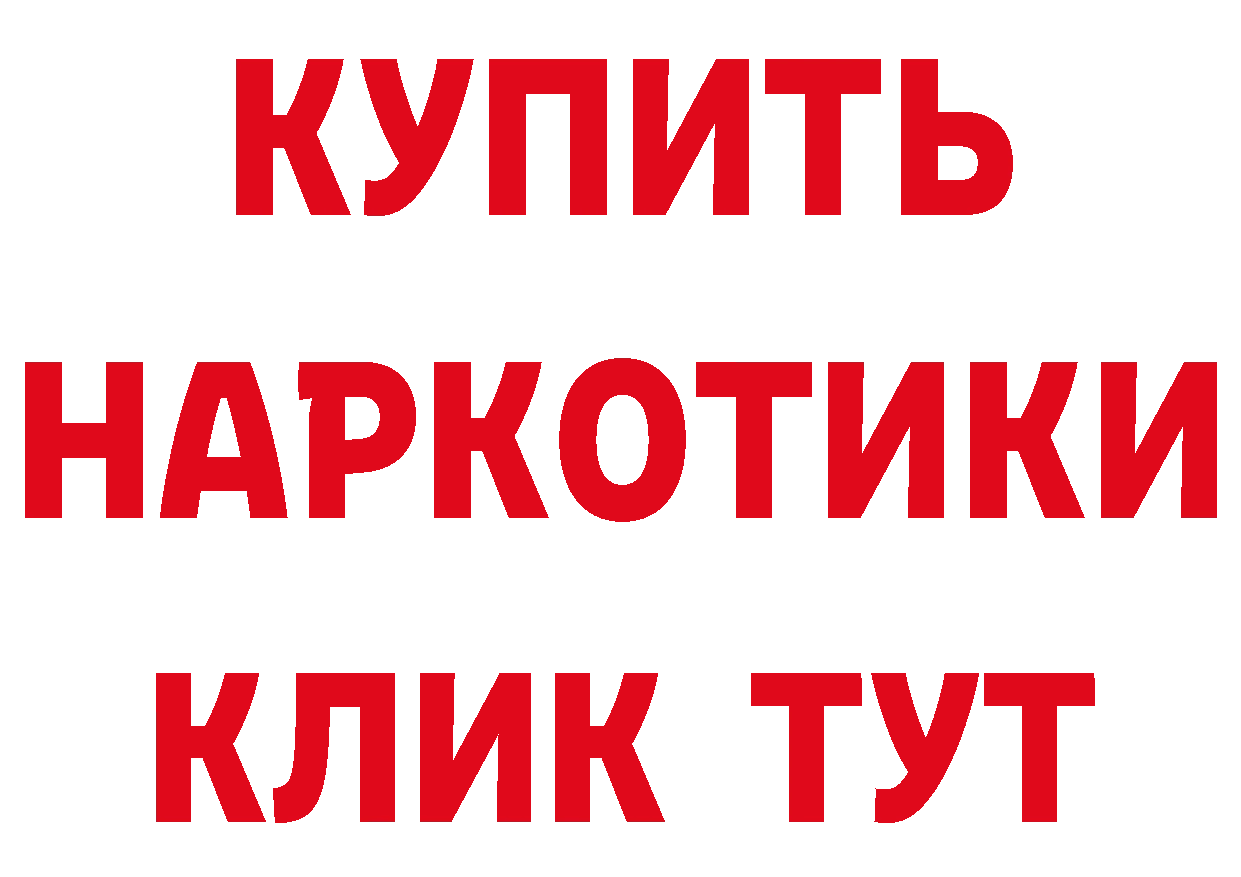 КУПИТЬ
НАРКОТИКИ
КЛИК ТУТ